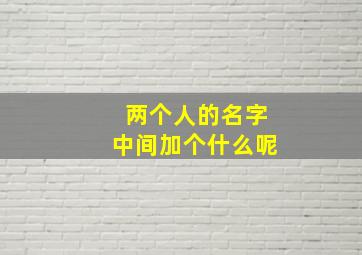 两个人的名字
中间加个什么呢